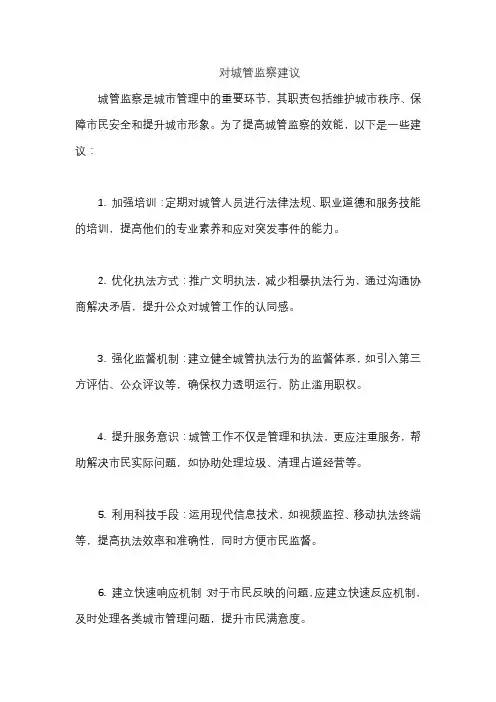 对城管监察建议

城管监察是城市管理中的重要环节，其职责包括维护城市秩序、保障市民安全和提升城市形象。为了提高城管监察的效能，以下是一些建议：

1. 加强培训：定期对城管人员进行法律法规、职业道德和服务技能的培训，提高他们的专业素养和应对突发事件的能力。

2. 优化执法方式：推广文明执法，减少粗暴执法行为，通过沟通协商解决矛盾，提升公众对城管工作的认同感。

3. 强化监督机制：建立健全城管执法行为的监督体系，如引入第三方评估、公众评议等，确保权力透明运行，防止滥用职权。

4. 提升服务意识：城管工作不仅是管理和执法，更应注重服务，帮助解决市民实际问题，如协助处理垃圾、清理占道经营等。

5. 利用科技手段：运用现代信息技术，如视频监控、移动执法终端等，提高执法效率和准确性，同时方便市民监督。

6. 建立快速响应机制：对于市民反映的问题，应建立快速反应机制，及时处理各类城市管理问题，提升市民满意度。